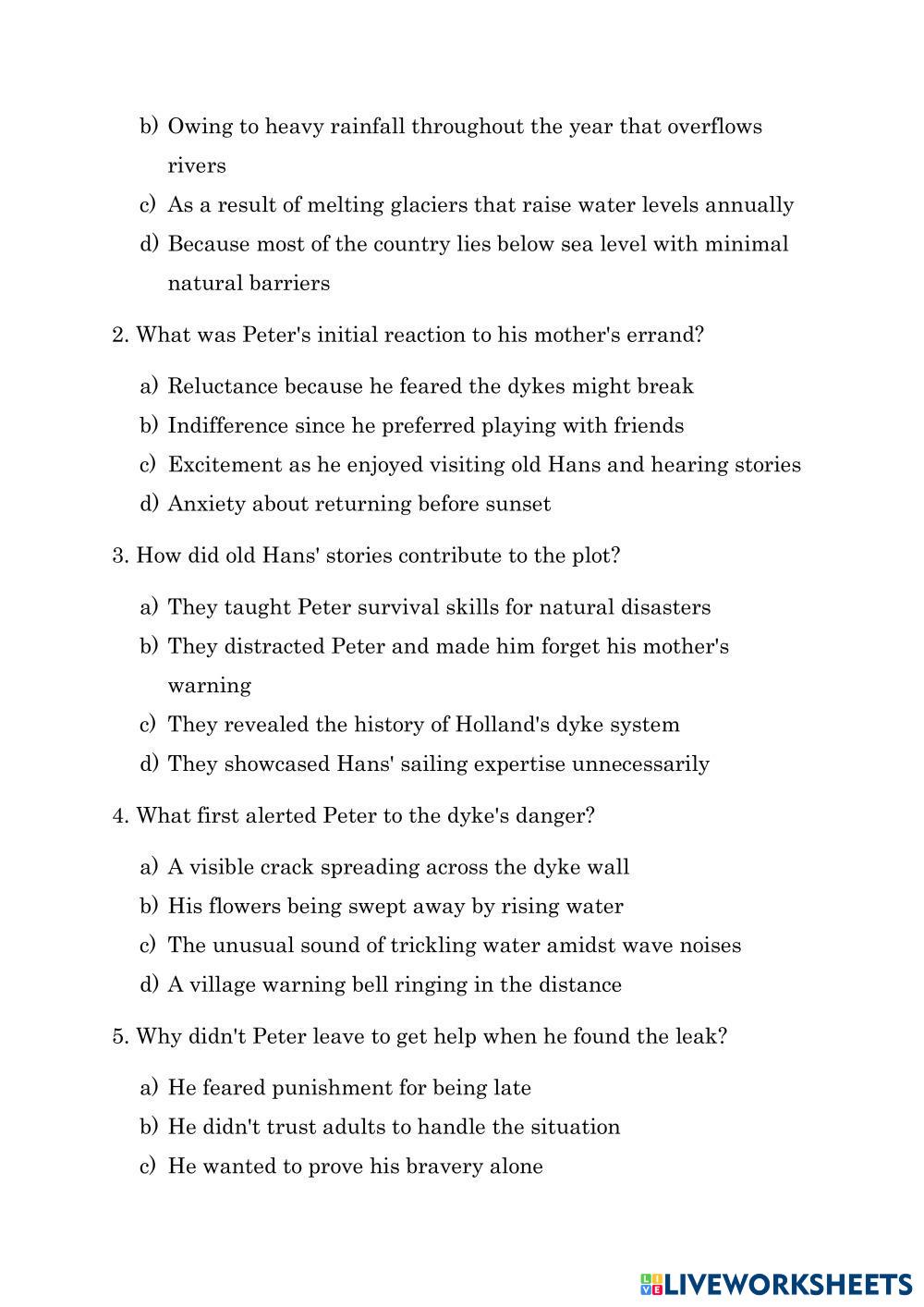 b) Owing to heavy rainfall throughout the year that overflows rivers
c) As a result of melting glaciers that raise water levels annually
d) Because most of the country lies below sea level with minimal natural barriers

2. What was Peter's initial reaction to his mother's errand?

a) Reluctance because he feared the dykes might break
b) Indifference since he preferred playing with friends
c) Excitement as he enjoyed visiting old Hans and hearing stories
d) Anxiety about returning before sunset

3. How did old Hans' stories contribute to the plot?

a) They taught Peter survival skills for natural disasters
b) They distracted Peter and made him forget his mother's warning
c) They revealed the history of Holland's dyke system
d) They showcased Hans' sailing expertise unnecessarily

4. What first alerted Peter to the dyke's danger?

a) A visible crack spreading across the dyke wall
b) His flowers being swept away by rising water
c) The unusual sound of trickling water amidst wave noises
d) A village warning bell ringing in the distance

5. Why didn't Peter leave to get help when he found the leak?

a) He feared punishment for being late
b) He didn't trust adults to handle the situation
c) He wanted to prove his bravery alone

LIVEWORKSHEETS